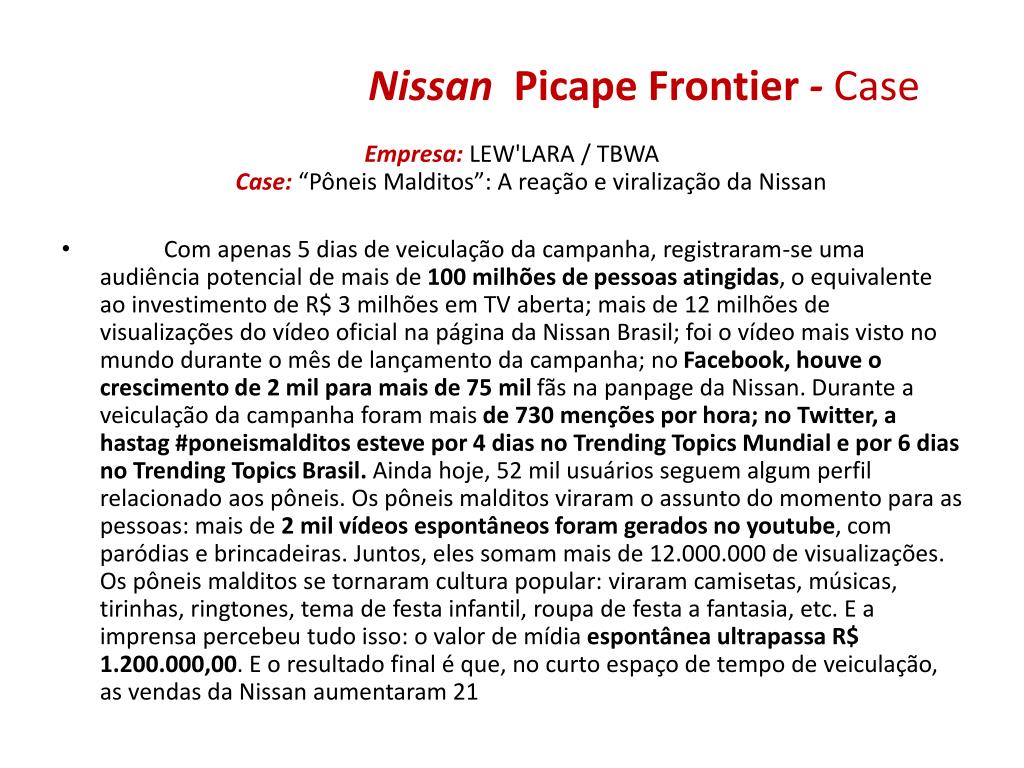 Nissan Picape Frontier - Case

Empresa: LEW'LARA / TBWA
Case: “Pôneis Malditos”: A reação e viralização da Nissan

• Com apenas 5 dias de veiculação da campanha, registraram-se uma audiência potencial de mais de 100 milhões de pessoas atingidas, o equivalente ao investimento de R$ 3 milhões em TV aberta; mais de 12 milhões de visualizações do vídeo oficial na página da Nissan Brasil; foi o vídeo mais visto no mundo durante o mês de lançamento da campanha; no Facebook, houve o crescimento de 2 mil para mais de 75 mil fãs na panpage da Nissan. Durante a veiculação da campanha foram mais de 730 menções por hora; no Twitter, a hastag #poneismalditos esteve por 4 dias no Trending Topics Mundial e por 6 dias no Trending Topics Brasil. Ainda hoje, 52 mil usuários seguem algum perfil relacionado aos pôneis. Os pôneis malditos viraram o assunto do momento para as pessoas: mais de 2 mil vídeos espontâneos foram gerados no youtube, com paródias e brincadeiras. Juntos, eles somam mais de 12.000.000 de visualizações. Os pôneis malditos se tornaram cultura popular: viraram camisetas, músicas, tirinhas, ringtones, tema de festa infantil, roupa de festa a fantasia, etc. E a imprensa percebeu tudo isso: o valor de mídia espontânea ultrapassa R$ 1.200.000,00. E o resultado final é que, no curto espaço de tempo de veiculação, as vendas da Nissan aumentaram 21